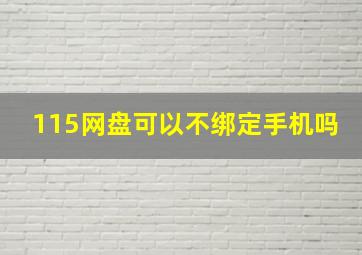 115网盘可以不绑定手机吗